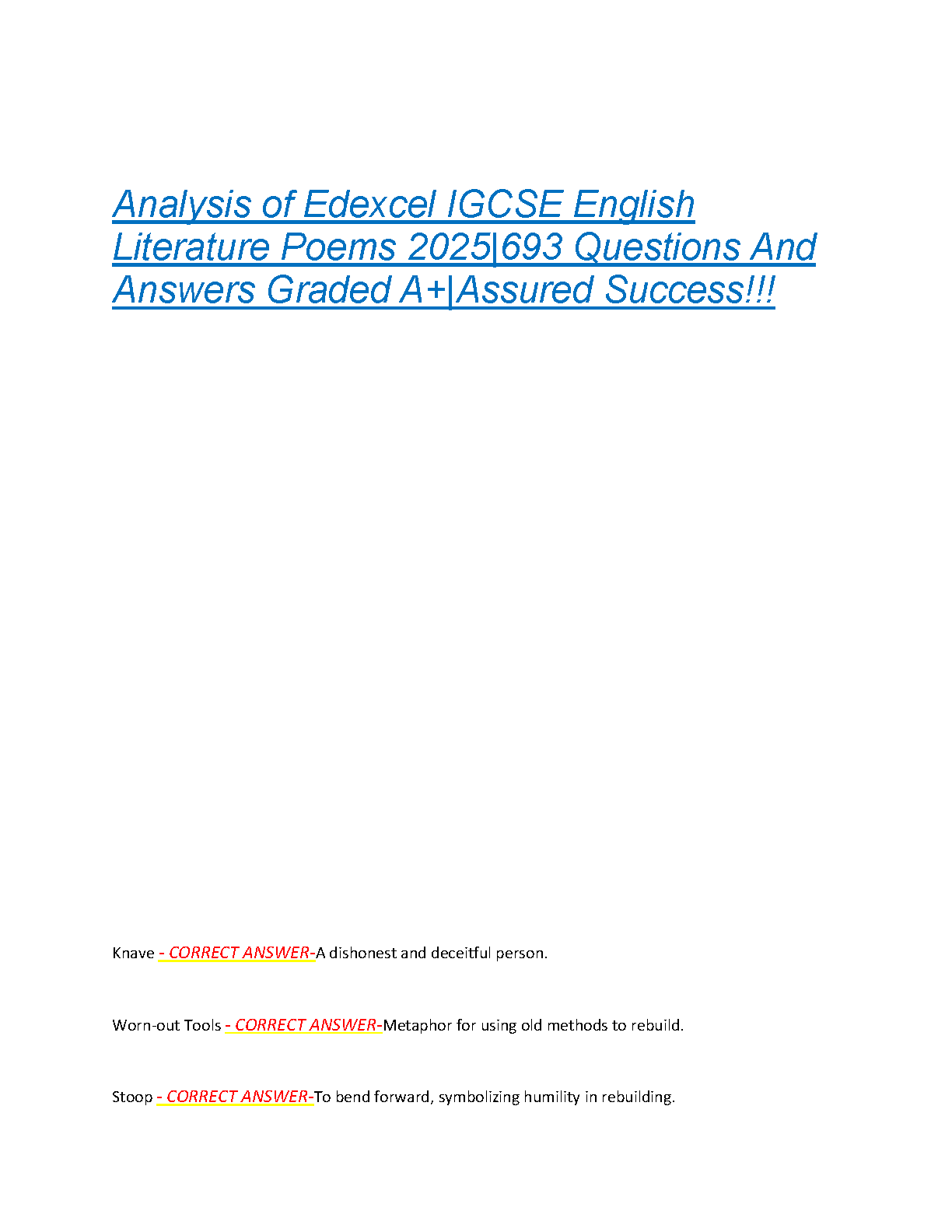 Analysis of Edexcel IGCSE English Literature Poems 2025|693 Questions And Answers Graded A+|Assured Success!!!

Knave - CORRECT ANSWER-A dishonest and deceitful person.

Worn-out Tools - CORRECT ANSWER-Metaphor for using old methods to rebuild.

Stoop - CORRECT ANSWER-To bend forward, symbolizing humility in rebuilding.